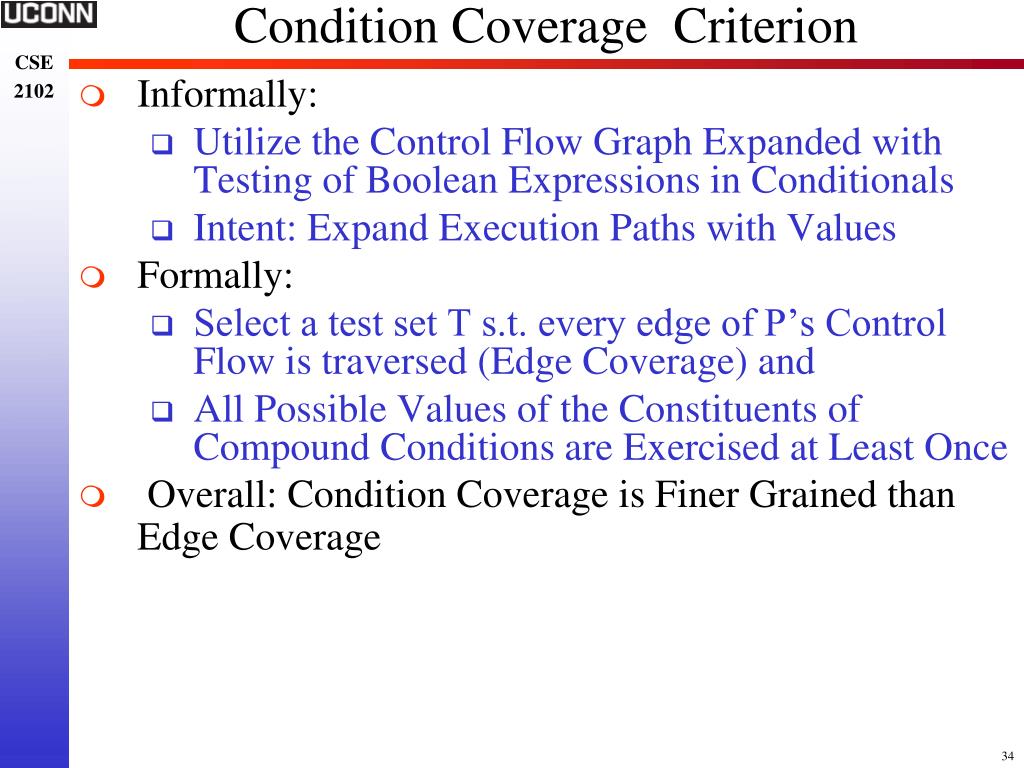 UCONN

Condition Coverage Criterion

CSE
2102

Informally:

Utilize the Control Flow Graph Expanded with Testing of Boolean Expressions in Conditionals

Intent: Expand Execution Paths with Values

Formally:

Select a test set T s.t. every edge of P's Control Flow is traversed (Edge Coverage) and

All Possible Values of the Constituents of Compound Conditions are Exercised at Least Once

Overall: Condition Coverage is Finer Grained than Edge Coverage

34